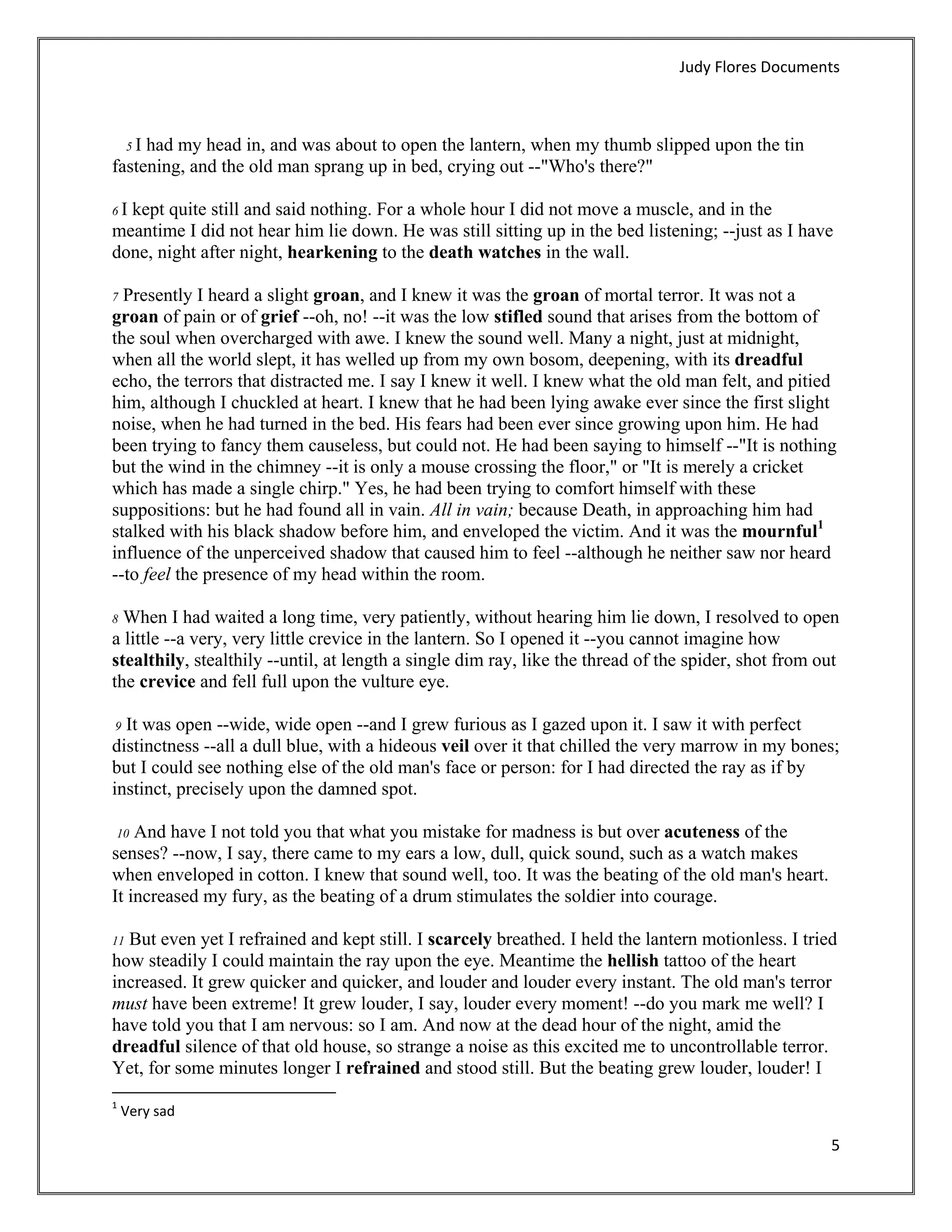 Judy Flores Documents

5 I had my head in, and was about to open the lantern, when my thumb slipped upon the tin fastening, and the old man sprang up in bed, crying out --"Who's there?"

6 I kept quite still and said nothing. For a whole hour I did not move a muscle, and in the meantime I did not hear him lie down. He was still sitting up in the bed listening; --just as I have done, night after night, hearkening to the death watches in the wall.

7 Presently I heard a slight groan, and I knew it was the groan of mortal terror. It was not a groan of pain or of grief --oh, no! --it was the low stifled sound that arises from the bottom of the soul when overcharged with awe. I knew the sound well. Many a night, just at midnight, when all the world slept, it has welled up from my own bosom, deepening, with its dreadful echo, the terrors that distracted me. I say I knew it well. I knew what the old man felt, and pitied him, although I chuckled at heart. I knew that he had been lying awake ever since the first slight noise, when he had turned in the bed. His fears had been ever since growing upon him. He had been trying to fancy them causeless, but could not. He had been saying to himself --"It is nothing but the wind in the chimney --it is only a mouse crossing the floor," or "It is merely a cricket which has made a single chirp." Yes, he had been trying to comfort himself with these suppositions: but he had found all in vain. All in vain; because Death, in approaching him had stalked with his black shadow before him, and enveloped the victim. And it was the mournful$^1$ influence of the unperceived shadow that caused him to feel --although he neither saw nor heard --to feel the presence of my head within the room.

8 When I had waited a long time, very patiently, without hearing him lie down, I resolved to open a little --a very, very little crevice in the lantern. So I opened it --you cannot imagine how stealthily, stealthily --until, at length a single dim ray, like the thread of the spider, shot from out the crevice and fell full upon the vulture eye.

9 It was open --wide, wide open --and I grew furious as I gazed upon it. I saw it with perfect distinctness --all a dull blue, with a hideous veil over it that chilled the very marrow in my bones; but I could see nothing else of the old man's face or person: for I had directed the ray as if by instinct, precisely upon the damned spot.

10 And have I not told you that what you mistake for madness is but over acuteness of the senses? --now, I say, there came to my ears a low, dull, quick sound, such as a watch makes when enveloped in cotton. I knew that sound well, too. It was the beating of the old man's heart. It increased my fury, as the beating of a drum stimulates the soldier into courage.

11 But even yet I refrained and kept still. I scarcely breathed. I held the lantern motionless. I tried how steadily I could maintain the ray upon the eye. Meantime the hellish tattoo of the heart increased. It grew quicker and quicker, and louder and louder every instant. The old man's terror must have been extreme! It grew louder, I say, louder every moment! --do you mark me well? I have told you that I am nervous: so I am. And now at the dead hour of the night, amid the dreadful silence of that old house, so strange a noise as this excited me to uncontrollable terror. Yet, for some minutes longer I refrained and stood still. But the beating grew louder, louder! I

$^1$ Very sad

5